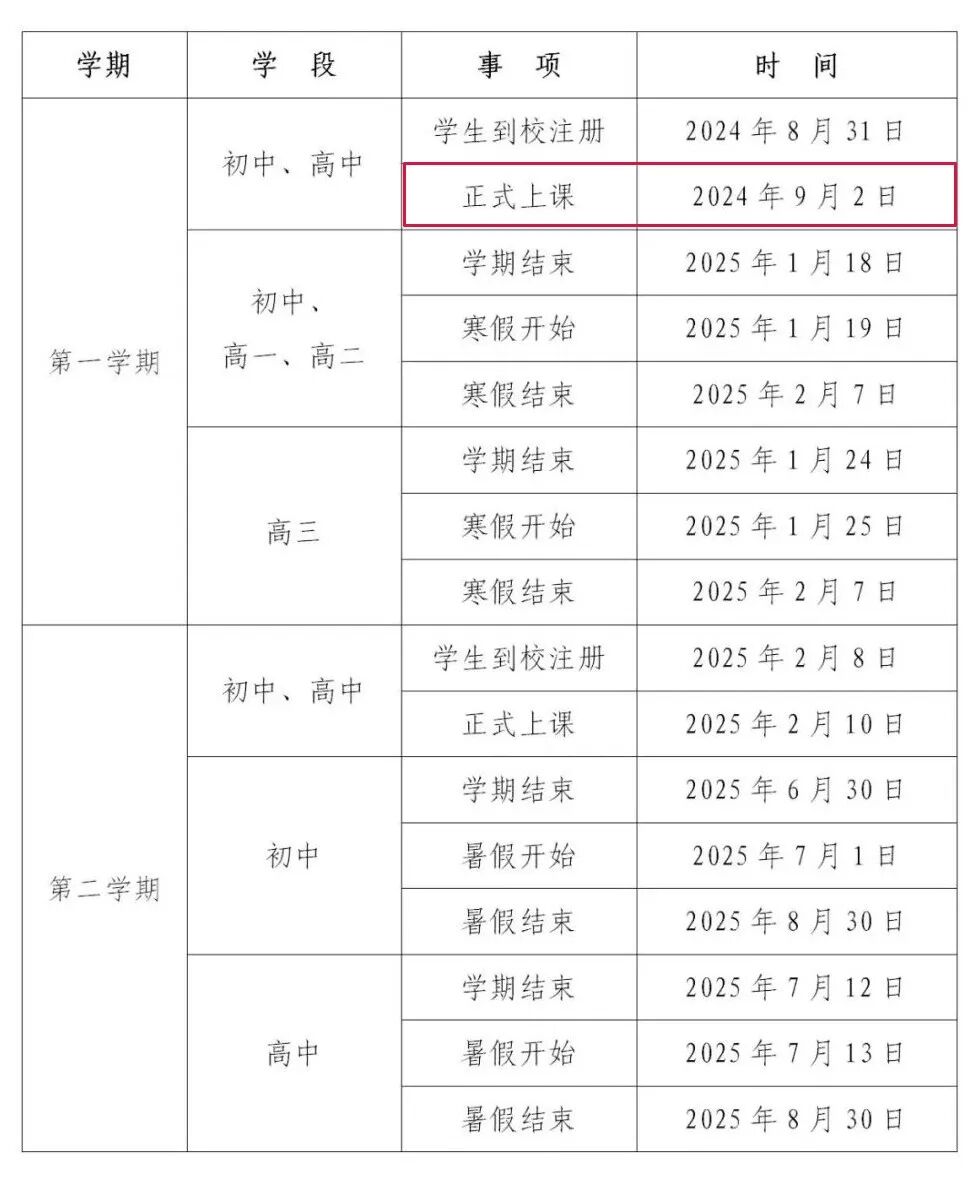 | 学期 | 学　段 | 事　项 | 时　间 |
|---|---|---|---|
| 第一学期 | 初中、高中 | 学生到校注册 | 2024 年 8 月 31 日 |
| | | 正式上课 | 2024 年 9 月 2 日 |
| | 初中、高一、高二 | 学期结束 | 2025 年 1 月 18 日 |
| | | 寒假开始 | 2025 年 1 月 19 日 |
| | | 寒假结束 | 2025 年 2 月 7 日 |
| | 高三 | 学期结束 | 2025 年 1 月 24 日 |
| | | 寒假开始 | 2025 年 1 月 25 日 |
| | | 寒假结束 | 2025 年 2 月 7 日 |
| 第二学期 | 初中、高中 | 学生到校注册 | 2025 年 2 月 8 日 |
| | | 正式上课 | 2025 年 2 月 10 日 |
| | 初中 | 学期结束 | 2025 年 6 月 30 日 |
| | | 暑假开始 | 2025 年 7 月 1 日 |
| | | 暑假结束 | 2025 年 8 月 30 日 |
| | 高中 | 学期结束 | 2025 年 7 月 12 日 |
| | | 暑假开始 | 2025 年 7 月 13 日 |
| | | 暑假结束 | 2025 年 8 月 30 日 |